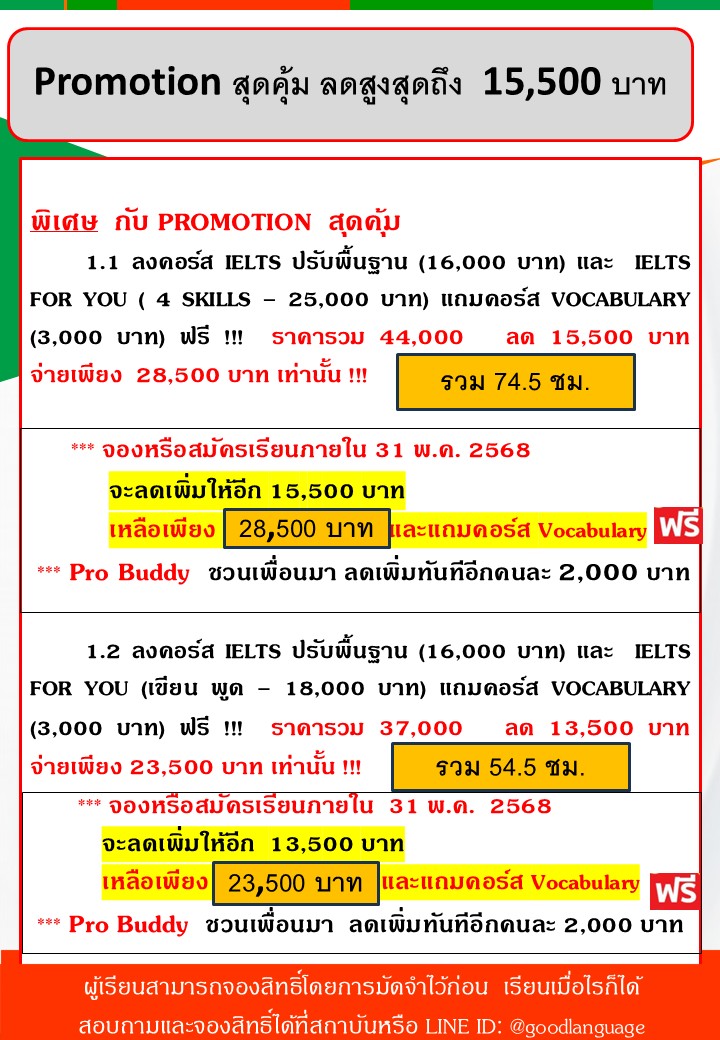 Promotion สุดคุ้ม ลดสูงสุดถึง 15,500 บาท

พิเศษ กับ PROMOTION สุดคุ้ม

1.1 ลงคอร์ส IELTS ปรับพื้นฐาน (16,000 บาท) และ IELTS FOR YOU ( 4 SKILLS – 25,000 บาท) แถมคอร์ส VOCABULARY (3,000 บาท) ฟรี !!! ราคารวม 44,000 ลด 15,500 บาท จ่ายเพียง 28,500 บาท เท่านั้น !!!

รวม 74.5 ชม.

*** จองหรือสมัครเรียนภายใน 31 พ.ค. 2568

จะลดเพิ่มให้อีก 15,500 บาท

เหลือเพียง 28,500 บาท และแถมคอร์ส Vocabulary ฟรี

*** Pro Buddy ชวนเพื่อนมา ลดเพิ่มทันทีอีกคนละ 2,000 บาท

1.2 ลงคอร์ส IELTS ปรับพื้นฐาน (16,000 บาท) และ IELTS FOR YOU (เขียน พูด – 18,000 บาท) แถมคอร์ส VOCABULARY (3,000 บาท) ฟรี !!! ราคารวม 37,000 ลด 13,500 บาท จ่ายเพียง 23,500 บาท เท่านั้น !!!

รวม 54.5 ชม.

*** จองหรือสมัครเรียนภายใน 31 พ.ค. 2568

จะลดเพิ่มให้อีก 13,500 บาท

เหลือเพียง 23,500 บาท และแถมคอร์ส Vocabulary ฟรี

*** Pro Buddy ชวนเพื่อนมา ลดเพิ่มทันทีอีกคนละ 2,000 บาท

ผู้เรียนสามารถจองสิทธิ์โดยการมัดจำไว้ก่อน เรียนเมื่อไรก็ได้

สอบถามและจองสิทธิ์ได้ที่สถาบันหรือ LINE ID: @goodlanguage